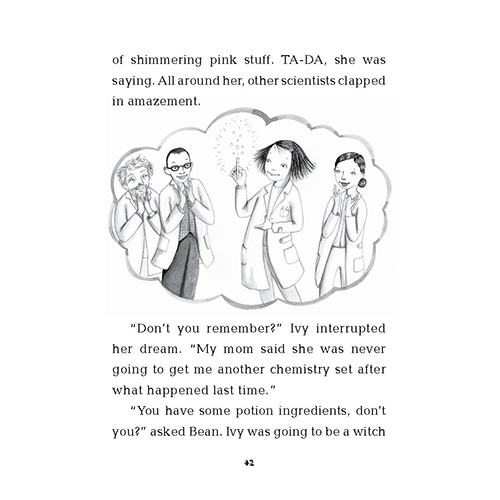 of shimmering pink stuff. TA-DA, she was saying. All around her, other scientists clapped in amazement.

"Don't you remember?" Ivy interrupted her dream. "My mom said she was never going to get me another chemistry set after what happened last time."

"You have some potion ingredients, don't you?" asked Bean. Ivy was going to be a witch

42